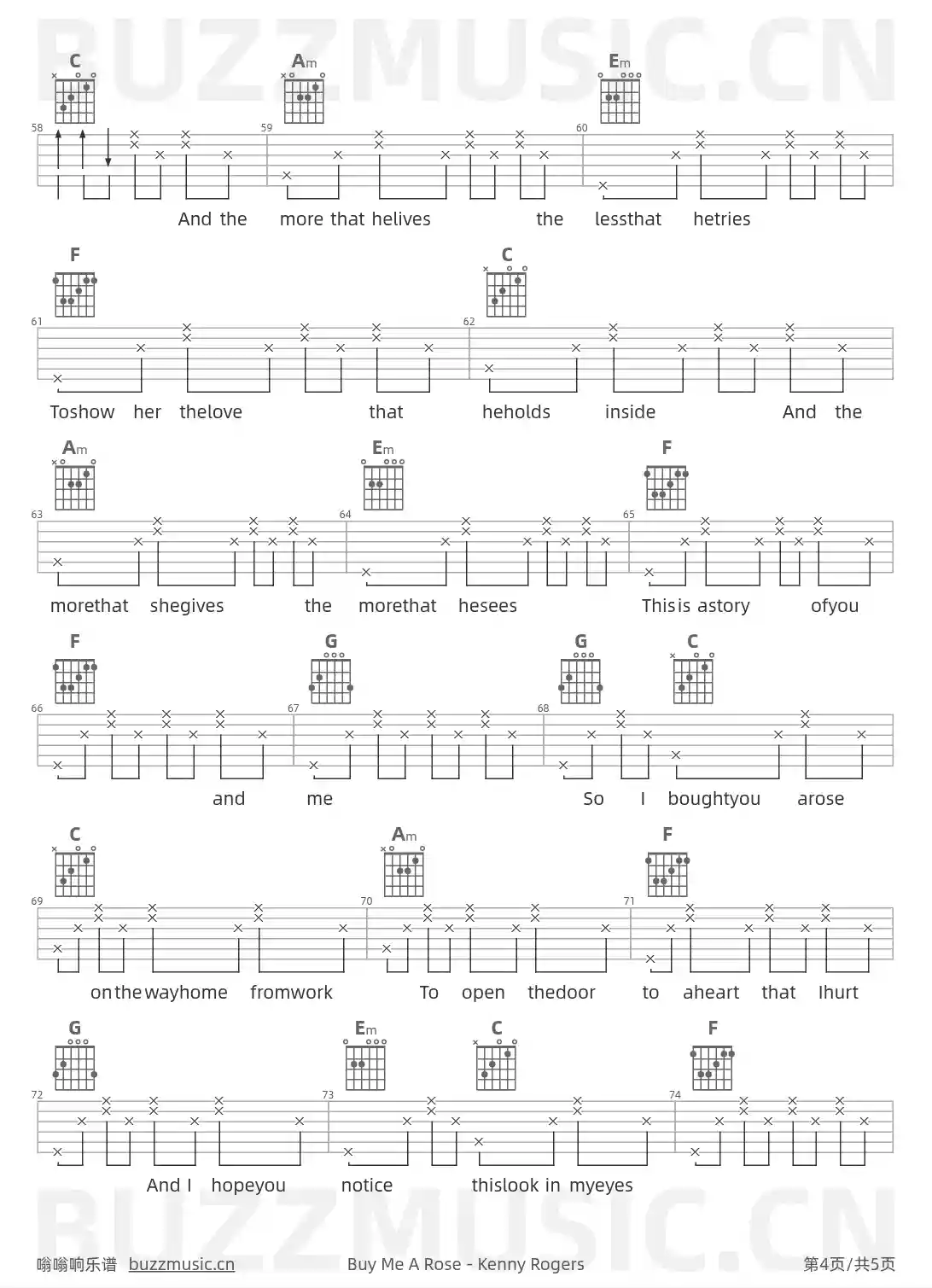 BUZZMUSIC.CN

C Am Em

58 59 60

And the more that helives the lessthat hetries

F C

61 62

Toshow her thelove that heholds inside And the

Am Em F

63 64 65

morethat shegives the morethat hesees Thisis astory ofyou

F G G C

66 67 68

and me So I boughtyou arose

C Am F

69 70 71

onthewayhome fromwork To open thedoor to aheart that Ihurt

G Em C F

72 73 74

And I hopeyou notice thislook in myeyes

BUZZMUSIC.CN

嗡嗡响乐谱 buzzmusic.cn Buy Me A Rose - Kenny Rogers 第4页/共5页